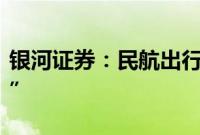 银河证券：民航出行
”